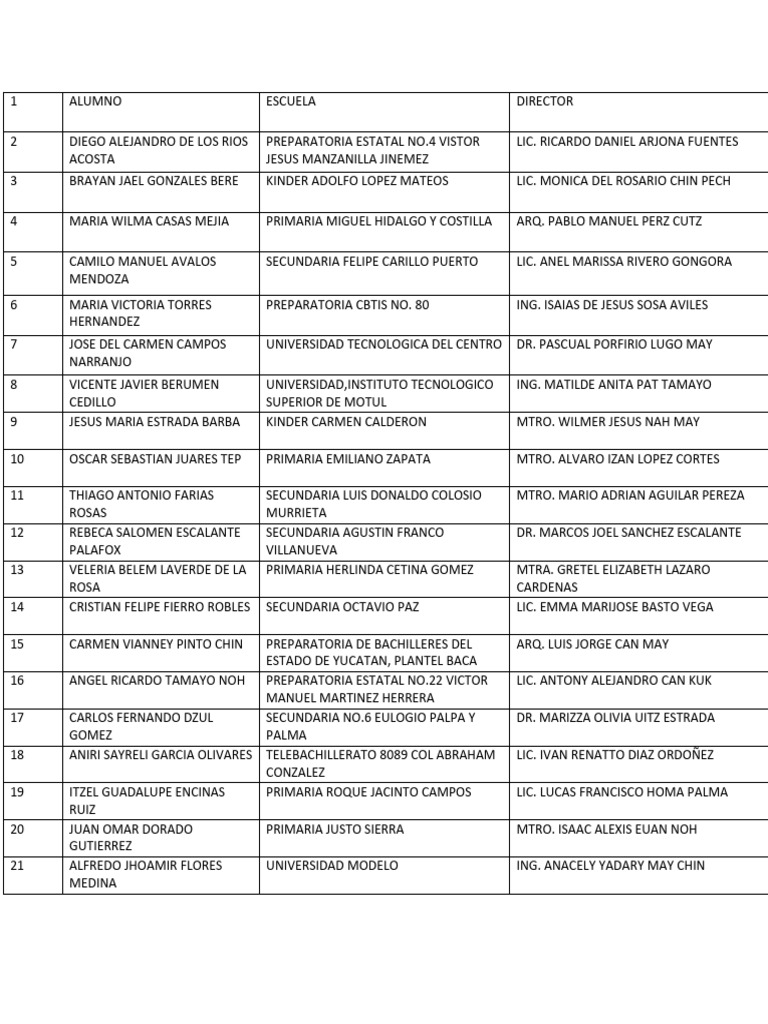 | 1 | ALUMNO | ESCUELA | DIRECTOR |
|---|---|---|---|
| 2 | DIEGO ALEJANDRO DE LOS RIOS ACOSTA | PREPARATORIA ESTATAL NO.4 VISTOR JESUS MANZANILLA JINEMEZ | LIC. RICARDO DANIEL ARJONA FUENTES |
| 3 | BRAYAN JAEL GONZALES BERE | KINDER ADOLFO LOPEZ MATEOS | LIC. MONICA DEL ROSARIO CHIN PECH |
| 4 | MARIA WILMA CASAS MEJIA | PRIMARIA MIGUEL HIDALGO Y COSTILLA | ARQ. PABLO MANUEL PERZ CUTZ |
| 5 | CAMILO MANUEL AVALOS MENDOZA | SECUNDARIA FELIPE CARILLO PUERTO | LIC. ANEL MARISSA RIVERO GONGORA |
| 6 | MARIA VICTORIA TORRES HERNANDEZ | PREPARATORIA CBTIS NO. 80 | ING. ISAIAS DE JESUS SOSA AVILES |
| 7 | JOSE DEL CARMEN CAMPOS NARRANJO | UNIVERSIDAD TECNOLOGICA DEL CENTRO | DR. PASCUAL PORFIRIO LUGO MAY |
| 8 | VICENTE JAVIER BERUMEN CEDILLO | UNIVERSIDAD,INSTITUTO TECNOLOGICO SUPERIOR DE MOTUL | ING. MATILDE ANITA PAT TAMAYO |
| 9 | JESUS MARIA ESTRADA BARBA | KINDER CARMEN CALDERON | MTRO. WILMER JESUS NAH MAY |
| 10 | OSCAR SEBASTIAN JUARES TEP | PRIMARIA EMILIANO ZAPATA | MTRO. ALVARO IZAN LOPEZ CORTES |
| 11 | THIAGO ANTONIO FARIAS ROSAS | SECUNDARIA LUIS DONALDO COLOSIO MURRIETA | MTRO. MARIO ADRIAN AGUILAR PEREZA |
| 12 | REBECA SALOMEN ESCALANTE PALAFOX | SECUNDARIA AGUSTIN FRANCO VILLANUEVA | DR. MARCOS JOEL SANCHEZ ESCALANTE |
| 13 | VELERIA BELEM LAVERDE DE LA ROSA | PRIMARIA HERLINDA CETINA GOMEZ | MTRA. GRETEL ELIZABETH LAZARO CARDENAS |
| 14 | CRISTIAN FELIPE FIERRO ROBLES | SECUNDARIA OCTAVIO PAZ | LIC. EMMA MARIJOSE BASTO VEGA |
| 15 | CARMEN VIANNEY PINTO CHIN | PREPARATORIA DE BACHILLERES DEL ESTADO DE YUCATAN, PLANTEL BACA | ARQ. LUIS JORGE CAN MAY |
| 16 | ANGEL RICARDO TAMAYO NOH | PREPARATORIA ESTATAL NO.22 VICTOR MANUEL MARTINEZ HERRERA | LIC. ANTONY ALEJANDRO CAN KUK |
| 17 | CARLOS FERNANDO DZUL GOMEZ | SECUNDARIA NO.6 EULOGIO PALPA Y PALMA | DR. MARIZZA OLIVIA UITZ ESTRADA |
| 18 | ANIRI SAYRELI GARCIA OLIVARES | TELEBACHILLERATO 8089 COL ABRAHAM CONZALEZ | LIC. IVAN RENATTO DIAZ ORDOÑEZ |
| 19 | ITZEL GUADALUPE ENCINAS RUIZ | PRIMARIA ROQUE JACINTO CAMPOS | LIC. LUCAS FRANCISCO HOMA PALMA |
| 20 | JUAN OMAR DORADO GUTIERREZ | PRIMARIA JUSTO SIERRA | MTRO. ISAAC ALEXIS EUAN NOH |
| 21 | ALFREDO JHOAMIR FLORES MEDINA | UNIVERSIDAD MODELO | ING. ANACELY YADARY MAY CHIN |